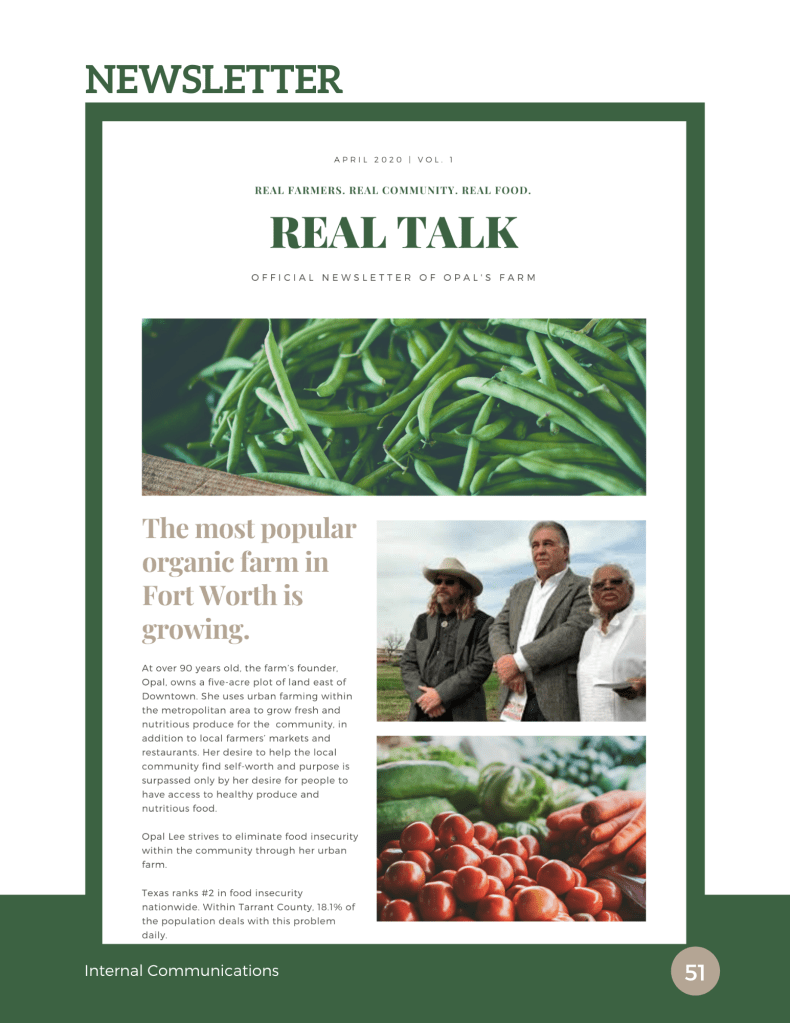 NEWSLETTER

APRIL 2020 | VOL. 1

REAL FARMERS. REAL COMMUNITY. REAL FOOD.

REAL TALK

OFFICIAL NEWSLETTER OF OPAL'S FARM

The most popular organic farm in Fort Worth is growing.

At over 90 years old, the farm's founder, Opal, owns a five-acre plot of land east of Downtown. She uses urban farming within the metropolitan area to grow fresh and nutritious produce for the community, in addition to local farmers' markets and restaurants. Her desire to help the local community find self-worth and purpose is surpassed only by her desire for people to have access to healthy produce and nutritious food.

Opal Lee strives to eliminate food insecurity within the community through her urban farm.

Texas ranks #2 in food insecurity nationwide. Within Tarrant County, 18.1% of the population deals with this problem daily.

Internal Communications

51